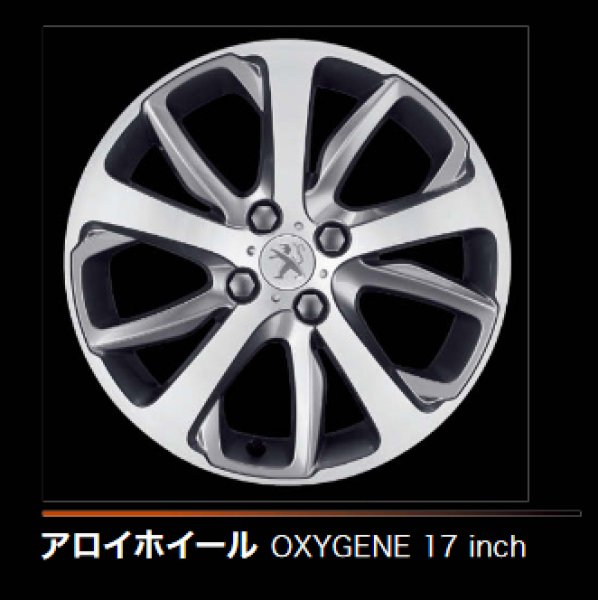 アロイホイール OXYGENE 17 inch